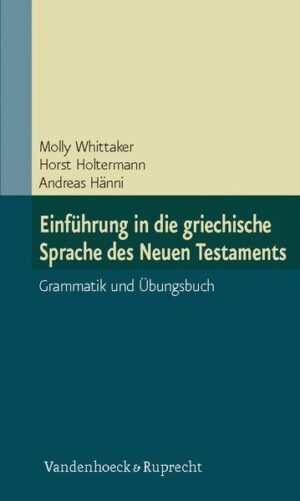 Molly Whittaker
Horst Holtermann
Andreas Hänni

Einführung in die griechische Sprache des Neuen Testaments

Grammatik und Übungsbuch

Vandenhoeck & Ruprecht